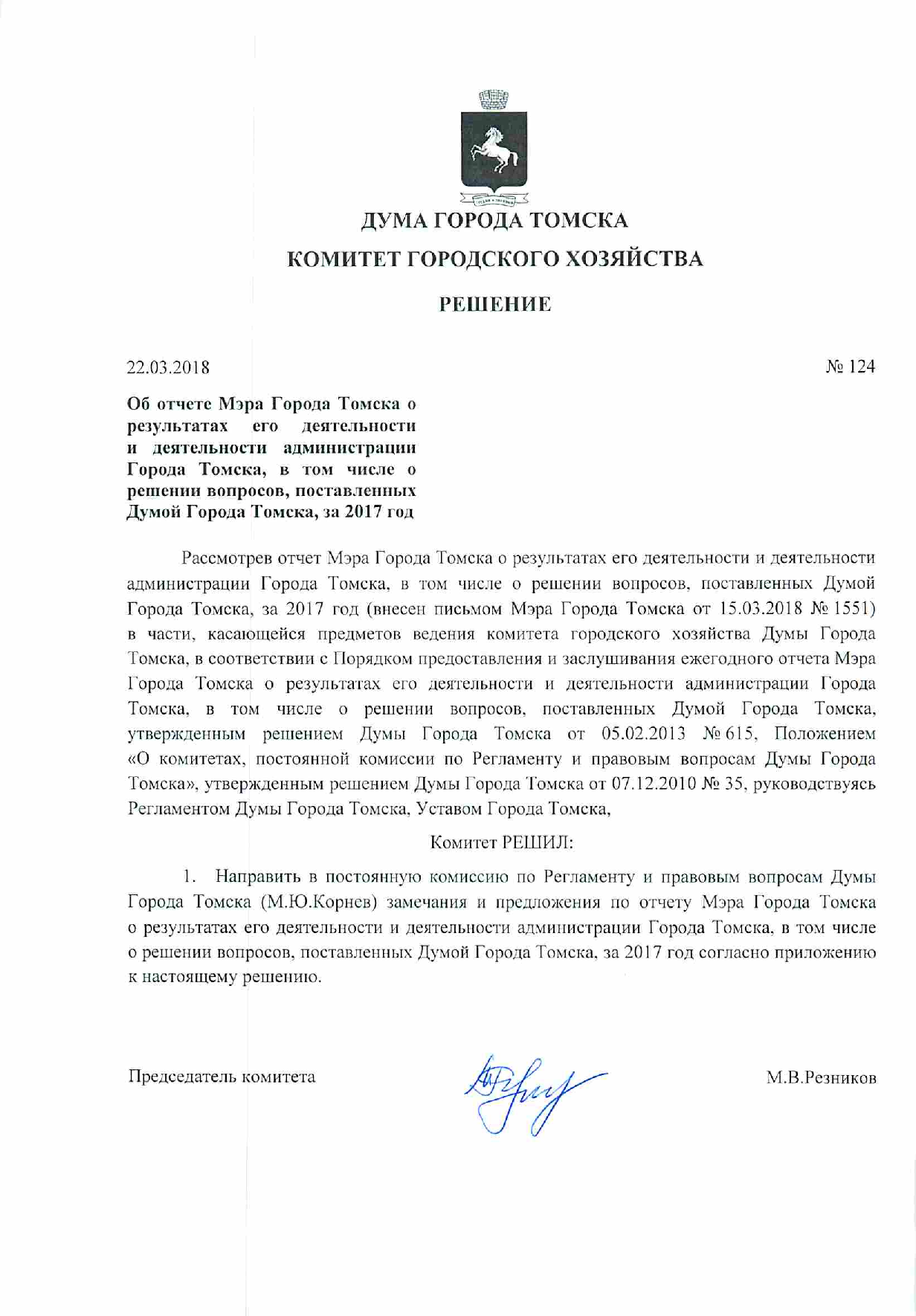 ДУМА ГОРОДА ТОМСКА

КОМИТЕТ ГОРОДСКОГО ХОЗЯЙСТВА

РЕШЕНИЕ

22.03.2018

№ 124

Об отчете Мэра Города Томска о результатах его деятельности и деятельности администрации Города Томска, в том числе о решении вопросов, поставленных Думой Города Томска, за 2017 год

Рассмотрев отчет Мэра Города Томска о результатах его деятельности и деятельности администрации Города Томска, в том числе о решении вопросов, поставленных Думой Города Томска, за 2017 год (внесен письмом Мэра Города Томска от 15.03.2018 № 1551) в части, касающейся предметов ведения комитета городского хозяйства Думы Города Томска, в соответствии с Порядком предоставления и заслушивания ежегодного отчета Мэра Города Томска о результатах его деятельности и деятельности администрации Города Томска, в том числе о решении вопросов, поставленных Думой Города Томска, утвержденным решением Думы Города Томска от 05.02.2013 № 615, Положением «О комитетах, постоянной комиссии по Регламенту и правовым вопросам Думы Города Томска», утвержденным решением Думы Города Томска от 07.12.2010 № 35, руководствуясь Регламентом Думы Города Томска, Уставом Города Томска,

Комитет РЕШИЛ:

1. Направить в постоянную комиссию по Регламенту и правовым вопросам Думы Города Томска (М.Ю.Корнев) замечания и предложения по отчету Мэра Города Томска о результатах его деятельности и деятельности администрации Города Томска, в том числе о решении вопросов, поставленных Думой Города Томска, за 2017 год согласно приложению к настоящему решению.

Председатель комитета

М.В.Резников